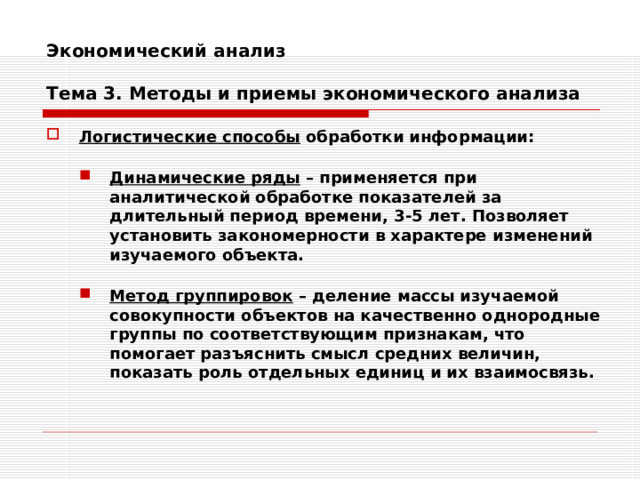 Экономический анализ

Тема 3. Методы и приемы экономического анализа

Логистические способы обработки информации:

Динамические ряды – применяется при аналитической обработке показателей за длительный период времени, 3-5 лет. Позволяет установить закономерности в характере изменений изучаемого объекта.

Метод группировок – деление массы изучаемой совокупности объектов на качественно однородные группы по соответствующим признакам, что помогает разъяснить смысл средних величин, показать роль отдельных единиц и их взаимосвязь.